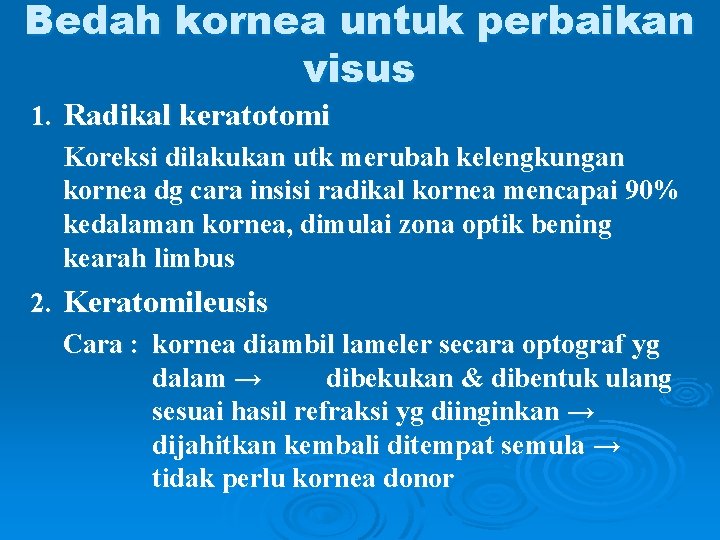 Bedah kornea untuk perbaikan visus

1. Radikal keratotomi

Koreksi dilakukan utk merubah kelengkungan kornea dg cara insisi radikal kornea mencapai 90% kedalaman kornea, dimulai zona optik bening kearah limbus

2. Keratomileusis

Cara : kornea diambil lameler secara optograf yg dalam → dibekukan & dibentuk ulang sesuai hasil refraksi yg diinginkan → dijahitkan kembali ditempat semula → tidak perlu kornea donor